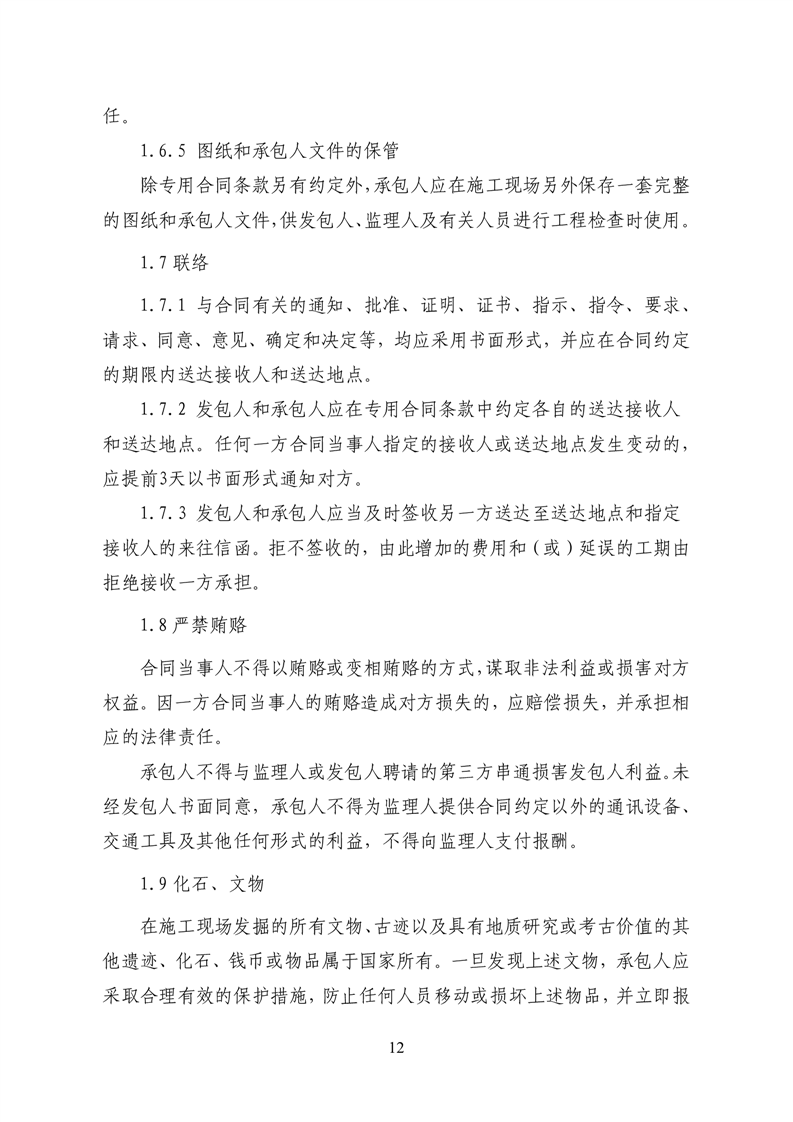 任。

1.6.5 图纸和承包人文件的保管

除专用合同条款另有约定外，承包人应在施工现场另外保存一套完整的图纸和承包人文件，供发包人、监理人及有关人员进行工程检查时使用。

1.7 联络

1.7.1 与合同有关的通知、批准、证明、证书、指示、指令、要求、请求、同意、意见、确定和决定等，均应采用书面形式，并应在合同约定的期限内送达接收人和送达地点。

1.7.2 发包人和承包人应在专用合同条款中约定各自的送达接收人和送达地点。任何一方合同当事人指定的接收人或送达地点发生变动的，应提前3天以书面形式通知对方。

1.7.3 发包人和承包人应当及时签收另一方送达至送达地点和指定接收人的来往信函。拒不签收的，由此增加的费用和（或）延误的工期由拒绝接收一方承担。

1.8 严禁贿赂

合同当事人不得以贿赂或变相贿赂的方式，谋取非法利益或损害对方权益。因一方合同当事人的贿赂造成对方损失的，应赔偿损失，并承担相应的法律责任。

承包人不得与监理人或发包人聘请的第三方串通损害发包人利益。未经发包人书面同意，承包人不得为监理人提供合同约定以外的通讯设备、交通工具及其他任何形式的利益，不得向监理人支付报酬。

1.9 化石、文物

在施工现场发掘的所有文物、古迹以及具有地质研究或考古价值的其他遗迹、化石、钱币或物品属于国家所有。一旦发现上述文物，承包人应采取合理有效的保护措施，防止任何人员移动或损坏上述物品，并立即报

12